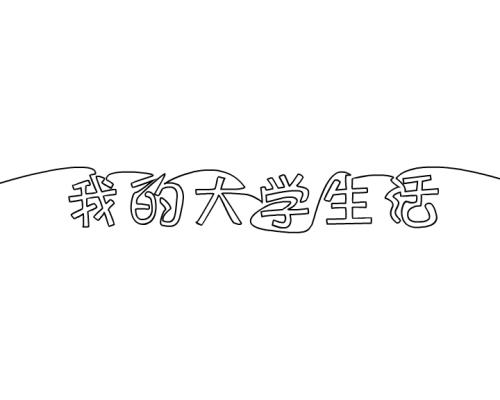 我的大学生活